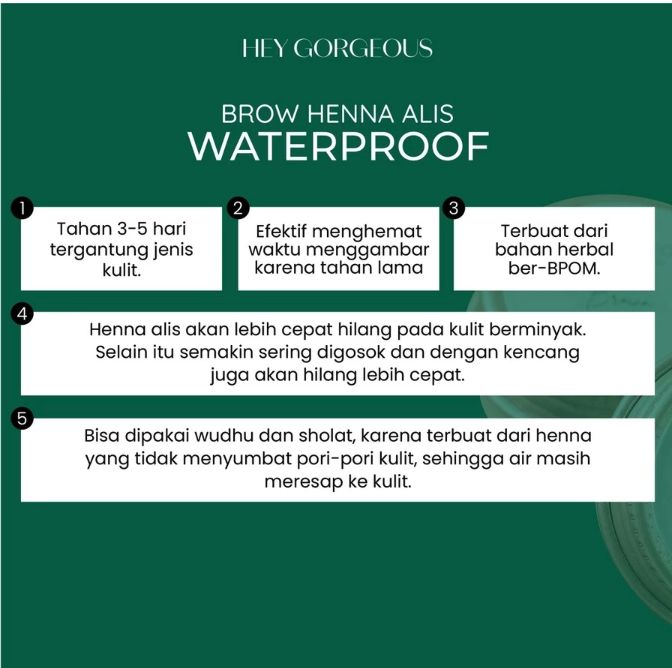 HEY GORGEOUS

BROW HENNA ALIS
WATERPROOF

1
Tahan 3-5 hari tergantung jenis kulit.

2
Efektif menghemat waktu menggambar karena tahan lama

3
Terbuat dari bahan herbal ber-BPOM.

4
Henna alis akan lebih cepat hilang pada kulit berminyak. Selain itu semakin sering digosok dan dengan kencang juga akan hilang lebih cepat.

5
Bisa dipakai wudhu dan sholat, karena terbuat dari henna yang tidak menyumbat pori-pori kulit, sehingga air masih meresap ke kulit.